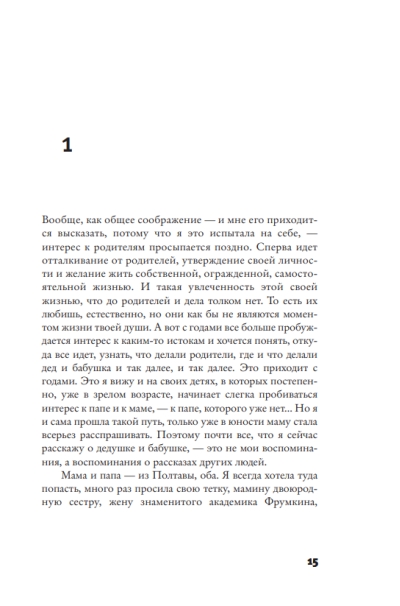 1

Вообще, как общее соображение — и мне его приходится высказать, потому что я это испытала на себе, — интерес к родителям просыпается поздно. Сперва идет отталкивание от родителей, утверждение своей личности и желание жить собственной, огражденной, самостоятельной жизнью. И такая увлеченность этой своей жизнью, что до родителей и дела толком нет. То есть их любишь, естественно, но они как бы не являются моментом жизни твоей души. А вот с годами все больше пробуждается интерес к каким-то истокам и хочется понять, откуда все идет, узнать, что делали родители, где и что делали дед и бабушка и так далее, и так далее. Это приходит с годами. Это я вижу и на своих детях, в которых постепенно, уже в зрелом возрасте, начинает слегка пробиваться интерес к папе и к маме, — к папе, которого уже нет... Но я и сама прошла такой путь, только уже в юности маму стала всерьез расспрашивать. Поэтому почти все, что я сейчас расскажу о дедушке и бабушке, — это не мои воспоминания, а воспоминания о рассказах других людей.

Мама и папа — из Полтавы, оба. Я всегда хотела туда попасть, много раз просила свою тетку, мамину двоюродную сестру, жену знаменитого академика Фрумкина,

15